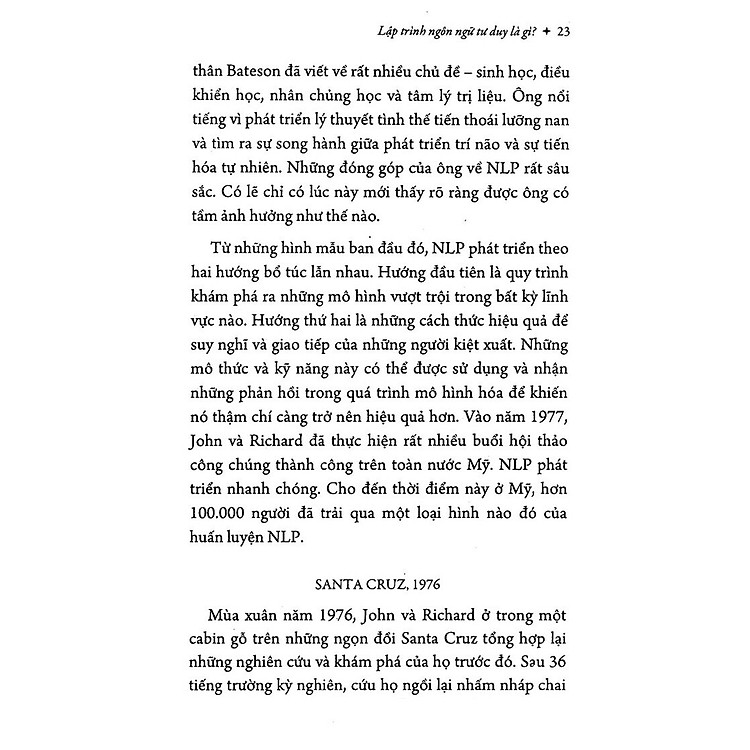 Lập trình ngôn ngữ tư duy là gì? + 23

thân Bateson đã viết về rất nhiều chủ đề – sinh học, điều khiển học, nhân chủng học và tâm lý trị liệu. Ông nổi tiếng vì phát triển lý thuyết tình thế tiến thoái lưỡng nan và tìm ra sự song hành giữa phát triển trí não và sự tiến hóa tự nhiên. Những đóng góp của ông về NLP rất sâu sắc. Có lẽ chỉ có lúc này mới thấy rõ ràng được ông có tầm ảnh hưởng như thế nào.

Từ những hình mẫu ban đầu đó, NLP phát triển theo hai hướng bổ túc lẫn nhau. Hướng đầu tiên là quy trình khám phá ra những mô hình vượt trội trong bất kỳ lĩnh vực nào. Hướng thứ hai là những cách thức hiệu quả để suy nghĩ và giao tiếp của những người kiệt xuất. Những mô thức và kỹ năng này có thể được sử dụng và nhận những phản hồi trong quá trình mô hình hóa để khiến nó thậm chí càng trở nên hiệu quả hơn. Vào năm 1977, John và Richard đã thực hiện rất nhiều buổi hội thảo công chúng thành công trên toàn nước Mỹ. NLP phát triển nhanh chóng. Cho đến thời điểm này ở Mỹ, hơn 100.000 người đã trải qua một loại hình nào đó của huấn luyện NLP.

SANTA CRUZ, 1976

Mùa xuân năm 1976, John và Richard ở trong một cabin gỗ trên những ngọn đồi Santa Cruz tổng hợp lại những nghiên cứu và khám phá của họ trước đó. Sau 36 tiếng trường kỳ nghiên, cứu họ ngồi lại nhấm nháp chai